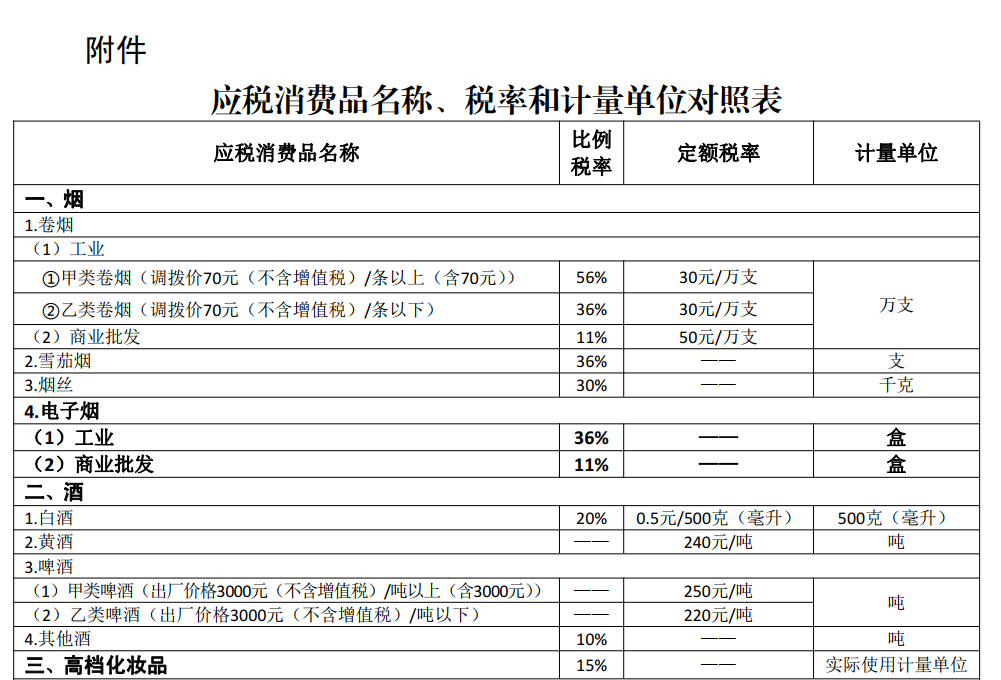 附件

应税消费品名称、税率和计量单位对照表

| 应税消费品名称 | 比例税率 | 定额税率 | 计量单位 |
|---|---|---|---|
| 一、烟 | | | |
| 1.卷烟 | | | |
| （1）工业 | | | |
| ①甲类卷烟（调拨价70元（不含增值税）/条以上（含70元）） | 56% | 30元/万支 | 万支 |
| ②乙类卷烟（调拨价70元（不含增值税）/条以下） | 36% | 30元/万支 | 万支 |
| （2）商业批发 | 11% | 50元/万支 | 万支 |
| 2.雪茄烟 | 36% | —— | 支 |
| 3.烟丝 | 30% | —— | 千克 |
| 4.电子烟 | | | |
| （1）工业 | 36% | —— | 盒 |
| （2）商业批发 | 11% | —— | 盒 |
| 二、酒 | | | |
| 1.白酒 | 20% | 0.5元/500克（毫升） | 500克（毫升） |
| 2.黄酒 | —— | 240元/吨 | 吨 |
| 3.啤酒 | | | |
| （1）甲类啤酒（出厂价格3000元（不含增值税）/吨以上（含3000元）） | —— | 250元/吨 | 吨 |
| （2）乙类啤酒（出厂价格3000元（不含增值税）/吨以下） | —— | 220元/吨 | 吨 |
| 4.其他酒 | 10% | —— | 吨 |
| 三、高档化妆品 | 15% | —— | 实际使用计量单位 |